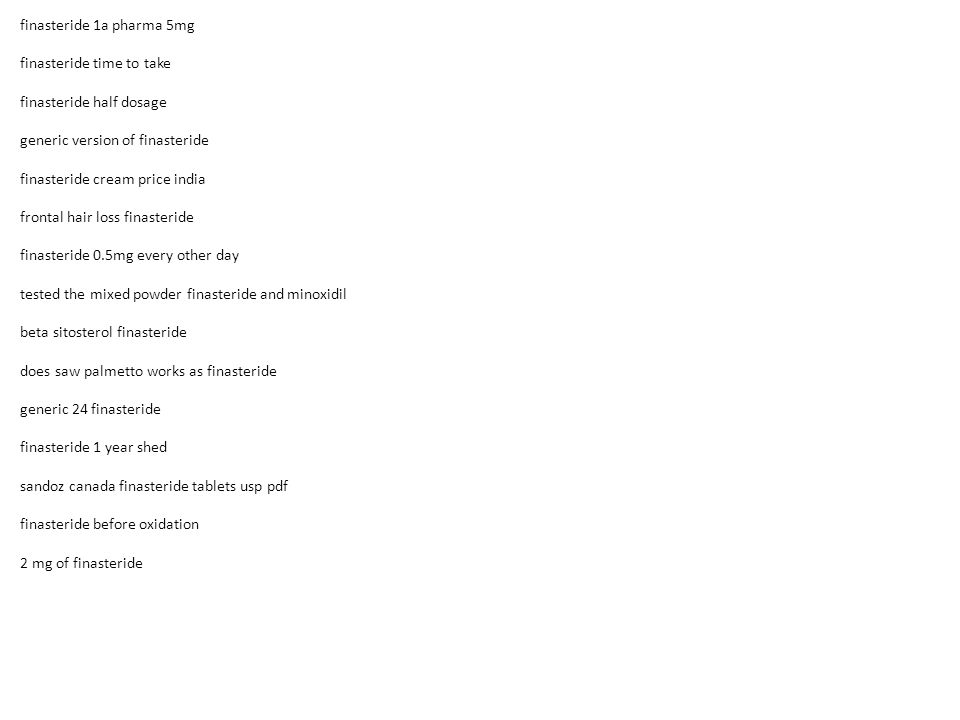 finasteride 1a pharma 5mg

finasteride time to take

finasteride half dosage

generic version of finasteride

finasteride cream price india

frontal hair loss finasteride

finasteride 0.5mg every other day

tested the mixed powder finasteride and minoxidil

beta sitosterol finasteride

does saw palmetto works as finasteride

generic 24 finasteride

finasteride 1 year shed

sandoz canada finasteride tablets usp pdf

finasteride before oxidation

2 mg of finasteride